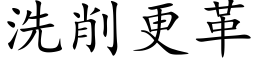 洗削更革